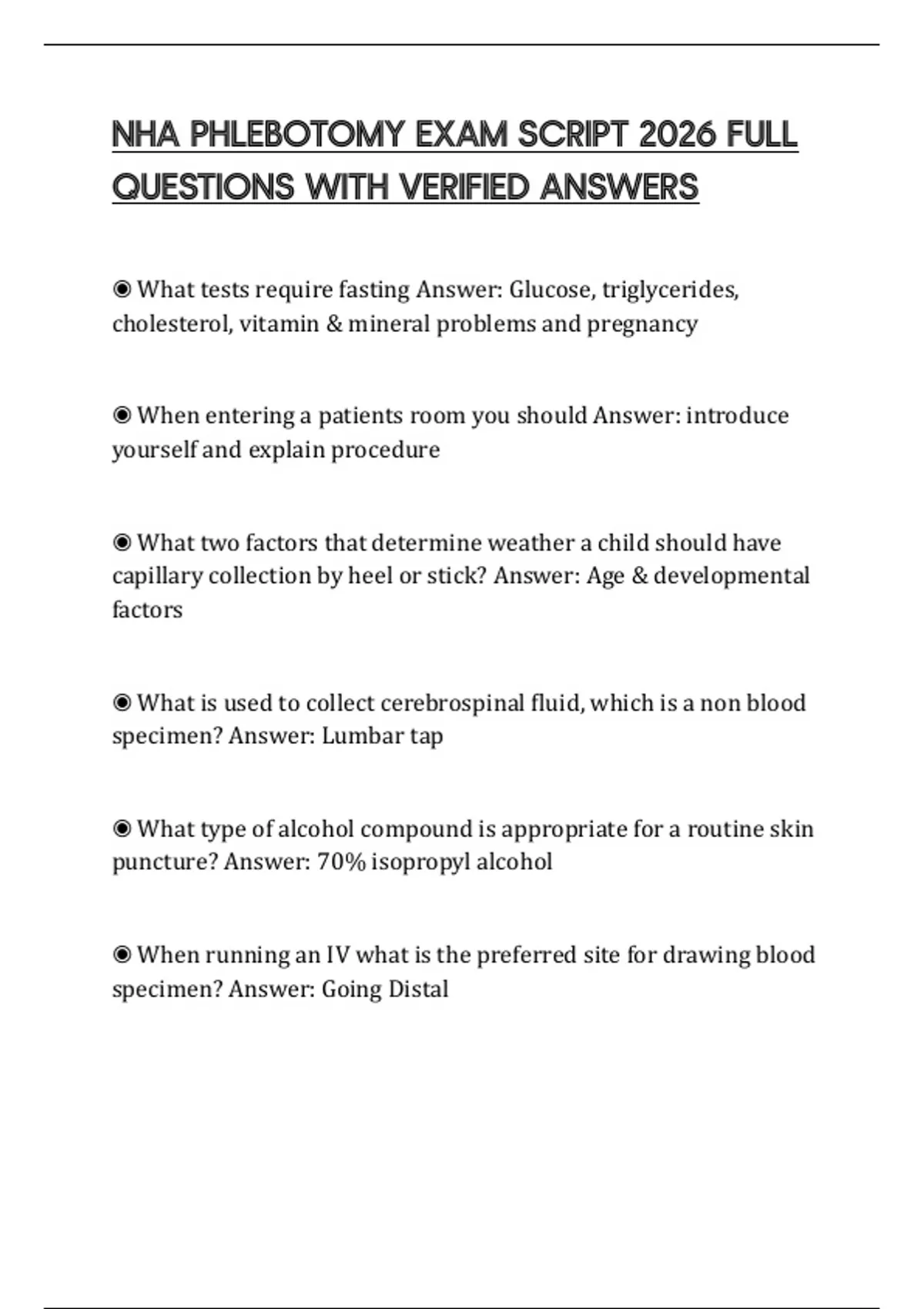 NHA PHLEBOTOMY EXAM SCRIPT 2026 FULL QUESTIONS WITH VERIFIED ANSWERS

◉ What tests require fasting Answer: Glucose, triglycerides, cholesterol, vitamin & mineral problems and pregnancy

◉ When entering a patients room you should Answer: introduce yourself and explain procedure

◉ What two factors that determine weather a child should have capillary collection by heel or stick? Answer: Age & developmental factors

◉ What is used to collect cerebrospinal fluid, which is a non blood specimen? Answer: Lumbar tap

◉ What type of alcohol compound is appropriate for a routine skin puncture? Answer: 70% isopropyl alcohol

◉ When running an IV what is the preferred site for drawing blood specimen? Answer: Going Distal